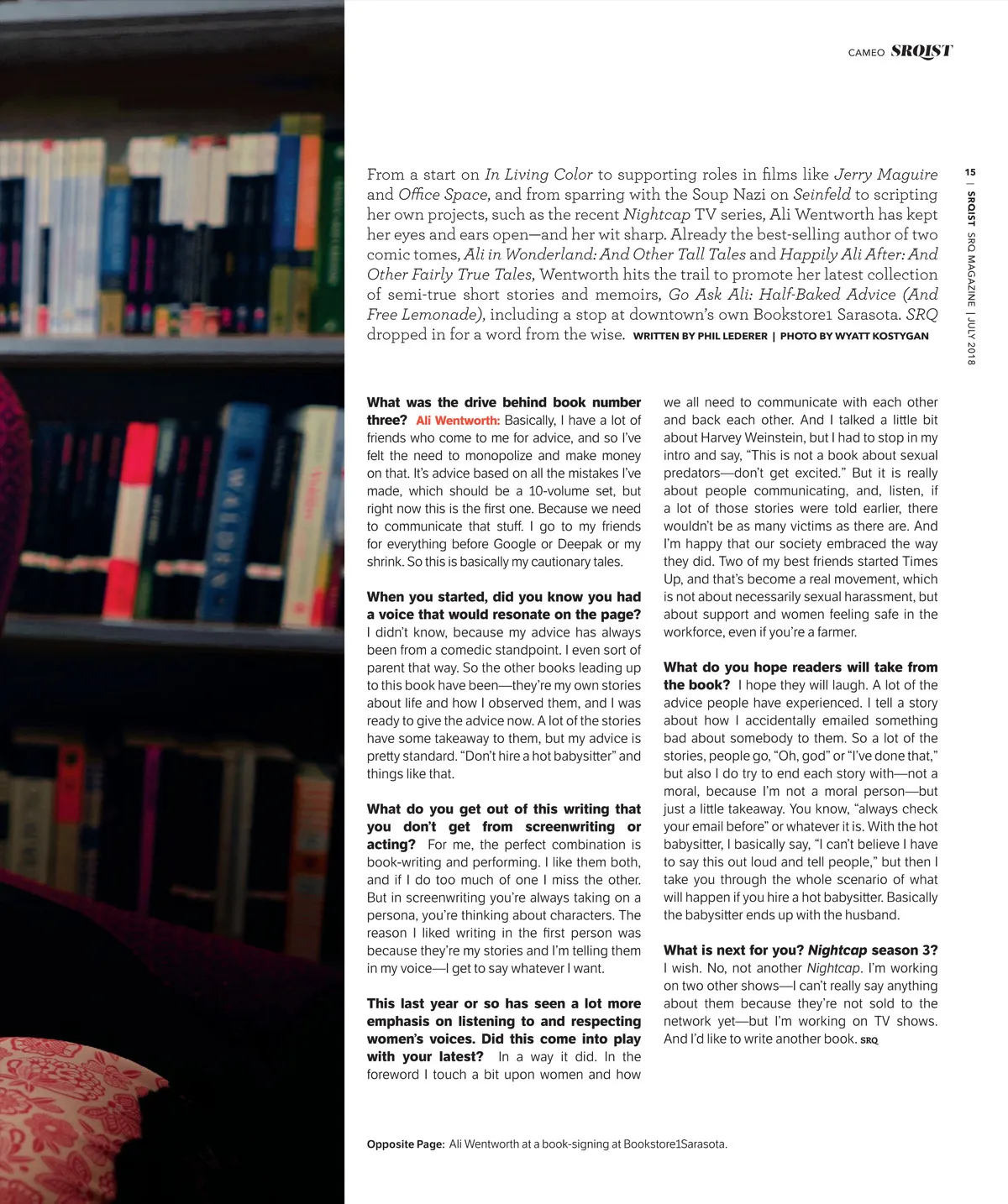 CAMEO SRQIST

15 | SRQIST SRQ MAGAZINE | JULY 2018

From a start on In Living Color to supporting roles in films like Jerry Maguire and Office Space, and from sparring with the Soup Nazi on Seinfeld to scripting her own projects, such as the recent Nightcap TV series, Ali Wentworth has kept her eyes and ears open—and her wit sharp. Already the best-selling author of two comic tomes, Ali in Wonderland: And Other Tall Tales and Happily Ali After: And Other Fairly True Tales, Wentworth hits the trail to promote her latest collection of semi-true short stories and memoirs, Go Ask Ali: Half-Baked Advice (And Free Lemonade), including a stop at downtown's own Bookstore1 Sarasota. SRQ dropped in for a word from the wise. WRITTEN BY PHIL LEDERER | PHOTO BY WYATT KOSTYGAN

What was the drive behind book number three? Ali Wentworth: Basically, I have a lot of friends who come to me for advice, and so I've felt the need to monopolize and make money on that. It's advice based on all the mistakes I've made, which should be a 10-volume set, but right now this is the first one. Because we need to communicate that stuff. I go to my friends for everything before Google or Deepak or my shrink. So this is basically my cautionary tales.

When you started, did you know you had a voice that would resonate on the page? I didn't know, because my advice has always been from a comedic standpoint. I even sort of parent that way. So the other books leading up to this book have been—they're my own stories about life and how I observed them, and I was ready to give the advice now. A lot of the stories have some takeaway to them, but my advice is pretty standard. "Don't hire a hot babysitter" and things like that.

What do you get out of this writing that you don't get from screenwriting or acting? For me, the perfect combination is book-writing and performing. I like them both, and if I do too much of one I miss the other. But in screenwriting you're always taking on a persona, you're thinking about characters. The reason I liked writing in the first person was because they're my stories and I'm telling them in my voice—I get to say whatever I want.

This last year or so has seen a lot more emphasis on listening to and respecting women's voices. Did this come into play with your latest? In a way it did. In the foreword I touch a bit upon women and how we all need to communicate with each other and back each other. And I talked a little bit about Harvey Weinstein, but I had to stop in my intro and say, "This is not a book about sexual predators—don't get excited." But it is really about people communicating, and, listen, if a lot of those stories were told earlier, there wouldn't be as many victims as there are. And I'm happy that our society embraced the way they did. Two of my best friends started Times Up, and that's become a real movement, which is not about necessarily sexual harassment, but about support and women feeling safe in the workforce, even if you're a farmer.

What do you hope readers will take from the book? I hope they will laugh. A lot of the advice people have experienced. I tell a story about how I accidentally emailed something bad about somebody to them. So a lot of the stories, people go, "Oh, god" or "I've done that," but also I do try to end each story with—not a moral, because I'm not a moral person—but just a little takeaway. You know, "always check your email before" or whatever it is. With the hot babysitter, I basically say, "I can't believe I have to say this out loud and tell people," but then I take you through the whole scenario of what will happen if you hire a hot babysitter. Basically the babysitter ends up with the husband.

What is next for you? Nightcap season 3? I wish. No, not another Nightcap. I'm working on two other shows—I can't really say anything about them because they're not sold to the network yet—but I'm working on TV shows. And I'd like to write another book. SRQ

Opposite Page: Ali Wentworth at a book-signing at Bookstore1Sarasota.